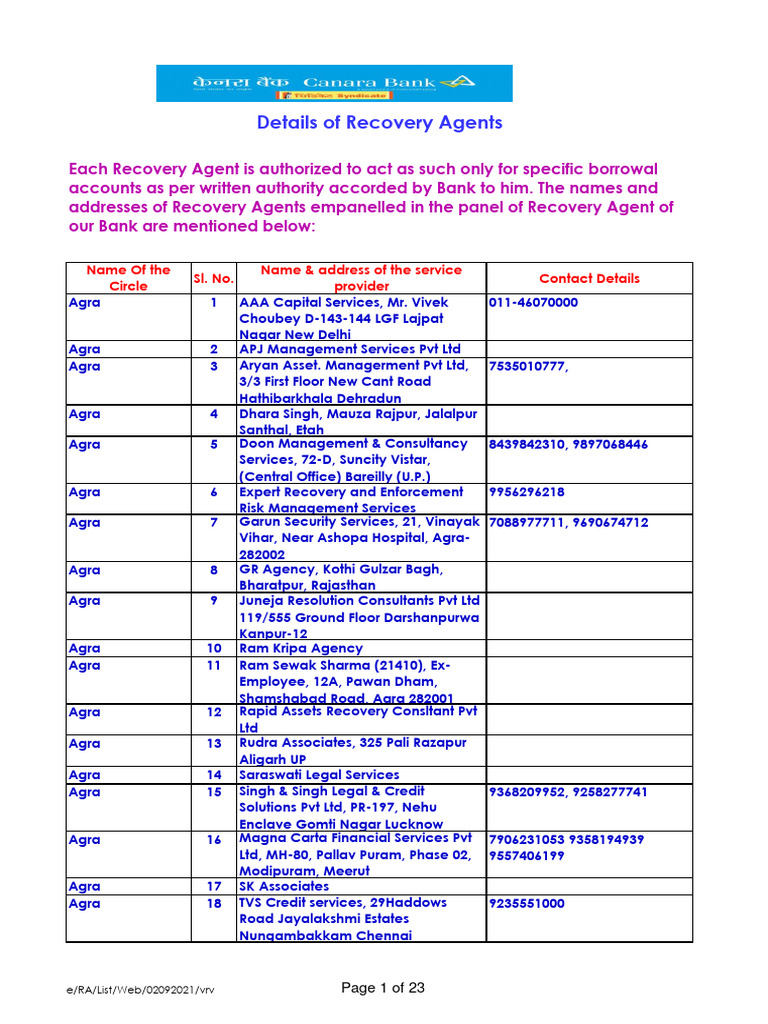 केनरा बैंक Canara Bank
सिंडिकेट Syndicate

Details of Recovery Agents

Each Recovery Agent is authorized to act as such only for specific borrowal accounts as per written authority accorded by Bank to him. The names and addresses of Recovery Agents empanelled in the panel of Recovery Agent of our Bank are mentioned below:

| Name Of the Circle | Sl. No. | Name & address of the service provider | Contact Details |
|---|---|---|---|
| Agra | 1 | AAA Capital Services, Mr. Vivek Choubey D-143-144 LGF Lajpat Nagar New Delhi | 011-46070000 |
| Agra | 2 | APJ Management Services Pvt Ltd | |
| Agra | 3 | Aryan Asset. Managerment Pvt Ltd, 3/3 First Floor New Cant Road Hathibarkhala Dehradun | 7535010777, |
| Agra | 4 | Dhara Singh, Mauza Rajpur, Jalalpur Santhal, Etah | |
| Agra | 5 | Doon Management & Consultancy Services, 72-D, Suncity Vistar, (Central Office) Bareilly (U.P.) | 8439842310, 9897068446 |
| Agra | 6 | Expert Recovery and Enforcement Risk Management Services | 9956296218 |
| Agra | 7 | Garun Security Services, 21, Vinayak Vihar, Near Ashopa Hospital, Agra-282002 | 7088977711, 9690674712 |
| Agra | 8 | GR Agency, Kothi Gulzar Bagh, Bharatpur, Rajasthan | |
| Agra | 9 | Juneja Resolution Consultants Pvt Ltd 119/555 Ground Floor Darshanpurwa Kanpur-12 | |
| Agra | 10 | Ram Kripa Agency | |
| Agra | 11 | Ram Sewak Sharma (21410), Ex-Employee, 12A, Pawan Dham, Shamshabad Road, Agra 282001 | |
| Agra | 12 | Rapid Assets Recovery Consltant Pvt Ltd | |
| Agra | 13 | Rudra Associates, 325 Pali Razapur Aligarh UP | |
| Agra | 14 | Saraswati Legal Services | |
| Agra | 15 | Singh & Singh Legal & Credit Solutions Pvt Ltd, PR-197, Nehu Enclave Gomti Nagar Lucknow | 9368209952, 9258277741 |
| Agra | 16 | Magna Carta Financial Services Pvt Ltd, MH-80, Pallav Puram, Phase 02, Modipuram, Meerut | 7906231053 9358194939 9557406199 |
| Agra | 17 | SK Associates | |
| Agra | 18 | TVS Credit services, 29Haddows Road Jayalakshmi Estates Nungambakkam Chennai | 9235551000 |

e/RA/List/Web/02092021/vrv

Page 1 of 23